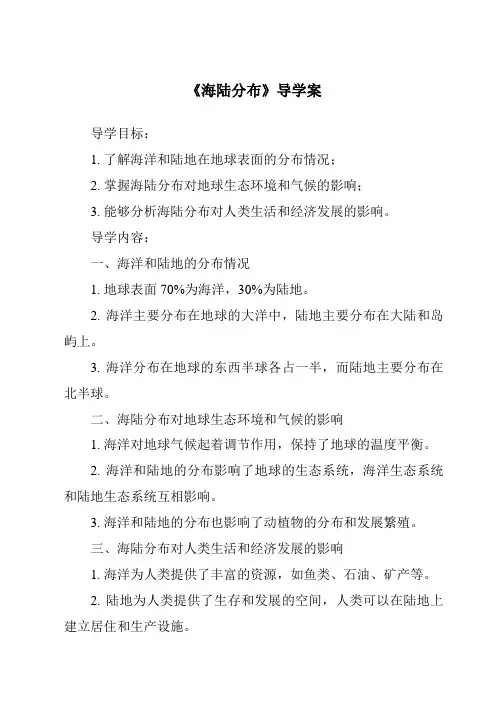 《海陆分布》导学案

导学目标：

1. 了解海洋和陆地在地球表面的分布情况；

2. 掌握海陆分布对地球生态环境和气候的影响；

3. 能够分析海陆分布对人类生活和经济发展的影响。

导学内容：

一、海洋和陆地的分布情况

1. 地球表面 70%为海洋，30%为陆地。

2. 海洋主要分布在地球的大洋中，陆地主要分布在大陆和岛屿上。

3. 海洋分布在地球的东西半球各占一半，而陆地主要分布在北半球。

二、海陆分布对地球生态环境和气候的影响

1. 海洋对地球气候起着调节作用，保持了地球的温度平衡。

2. 海洋和陆地的分布影响了地球的生态系统，海洋生态系统和陆地生态系统互相影响。

3. 海洋和陆地的分布也影响了动植物的分布和发展繁殖。

三、海陆分布对人类生活和经济发展的影响

1. 海洋为人类提供了丰富的资源，如鱼类、石油、矿产等。

2. 陆地为人类提供了生存和发展的空间，人类可以在陆地上建立居住和生产设施。